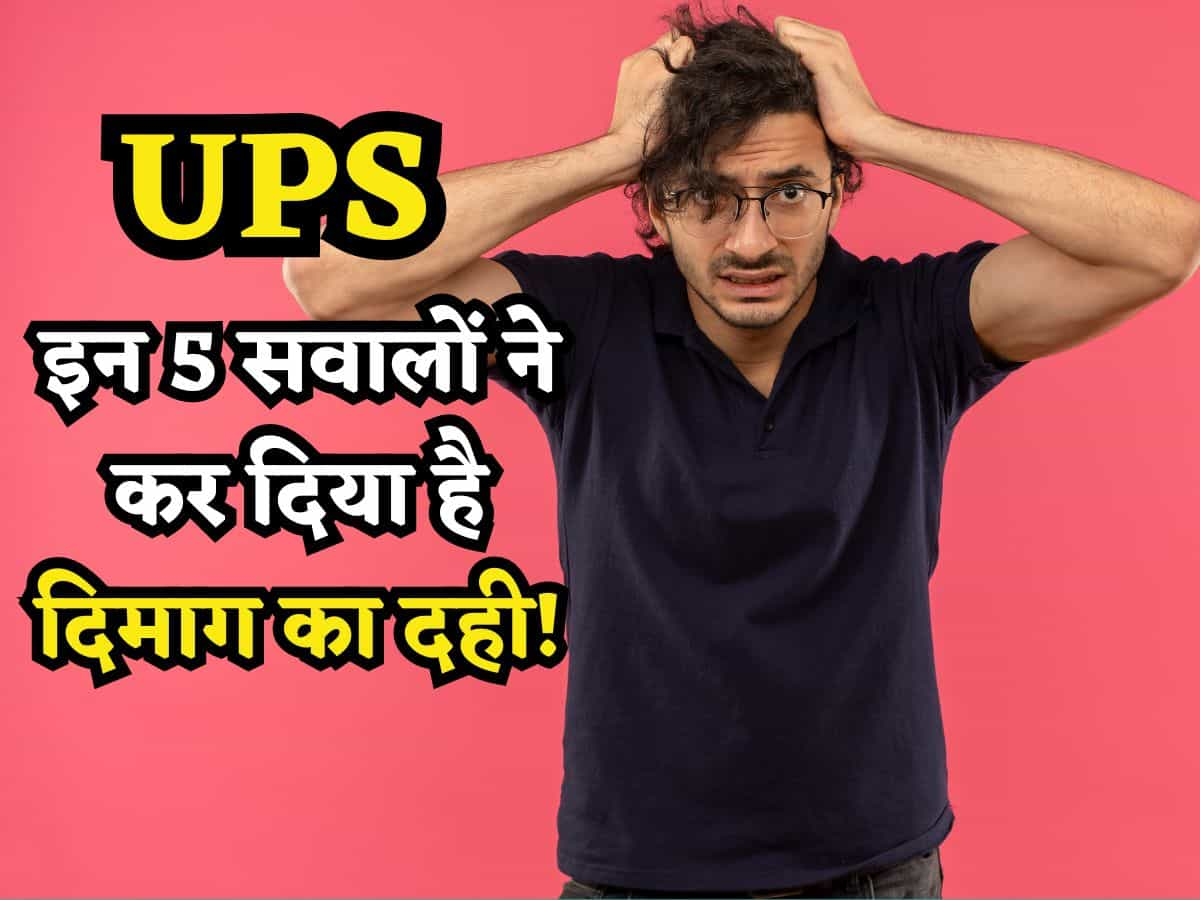 UPS

इन 5 सवालों ने कर दिया है दिमाग का दही!